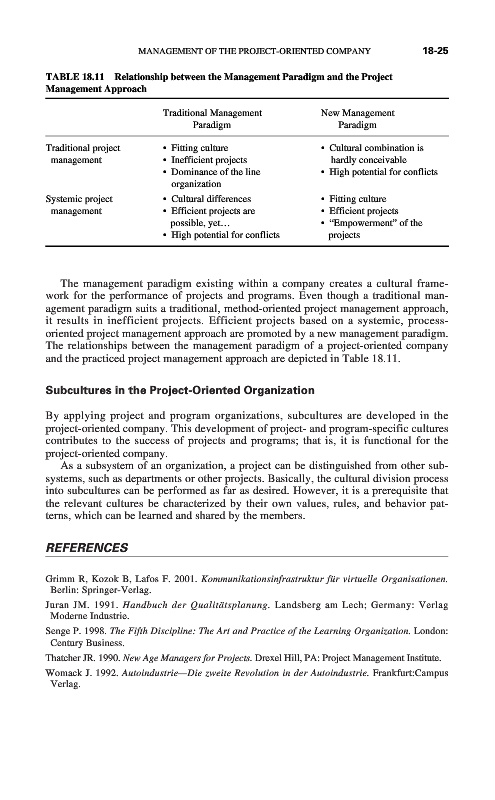 MANAGEMENT OF THE PROJECT-ORIENTED COMPANY 18-25

TABLE 18.11 Relationship between the Management Paradigm and the Project Management Approach

| | Traditional Management Paradigm | New Management Paradigm |
|---|---|---|
| Traditional project management | • Fitting culture • Inefficient projects • Dominance of the line organization | • Cultural combination is hardly conceivable • High potential for conflicts |
| Systemic project management | • Cultural differences • Efficient projects are possible, yet… • High potential for conflicts | • Fitting culture • Efficient projects • "Empowerment" of the projects |

The management paradigm existing within a company creates a cultural framework for the performance of projects and programs. Even though a traditional management paradigm suits a traditional, method-oriented project management approach, it results in inefficient projects. Efficient projects based on a systemic, process-oriented project management approach are promoted by a new management paradigm. The relationships between the management paradigm of a project-oriented company and the practiced project management approach are depicted in Table 18.11.

Subcultures in the Project-Oriented Organization

By applying project and program organizations, subcultures are developed in the project-oriented company. This development of project- and program-specific cultures contributes to the success of projects and programs; that is, it is functional for the project-oriented company.

As a subsystem of an organization, a project can be distinguished from other subsystems, such as departments or other projects. Basically, the cultural division process into subcultures can be performed as far as desired. However, it is a prerequisite that the relevant cultures be characterized by their own values, rules, and behavior patterns, which can be learned and shared by the members.

REFERENCES

Grimm R, Kozok B, Lafos F. 2001. Kommunikationsinfrastruktur für virtuelle Organisationen. Berlin: Springer-Verlag.

Juran JM. 1991. Handbuch der Qualitätsplanung. Landsberg am Lech; Germany: Verlag Moderne Industrie.

Senge P. 1998. The Fifth Discipline: The Art and Practice of the Learning Organization. London: Century Business.

Thatcher JR. 1990. New Age Managers for Projects. Drexel Hill, PA: Project Management Institute.

Womack J. 1992. Autoindustrie—Die zweite Revolution in der Autoindustrie. Frankfurt:Campus Verlag.